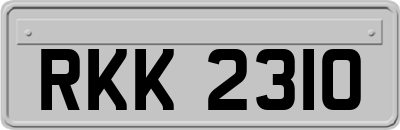 RKK 2310